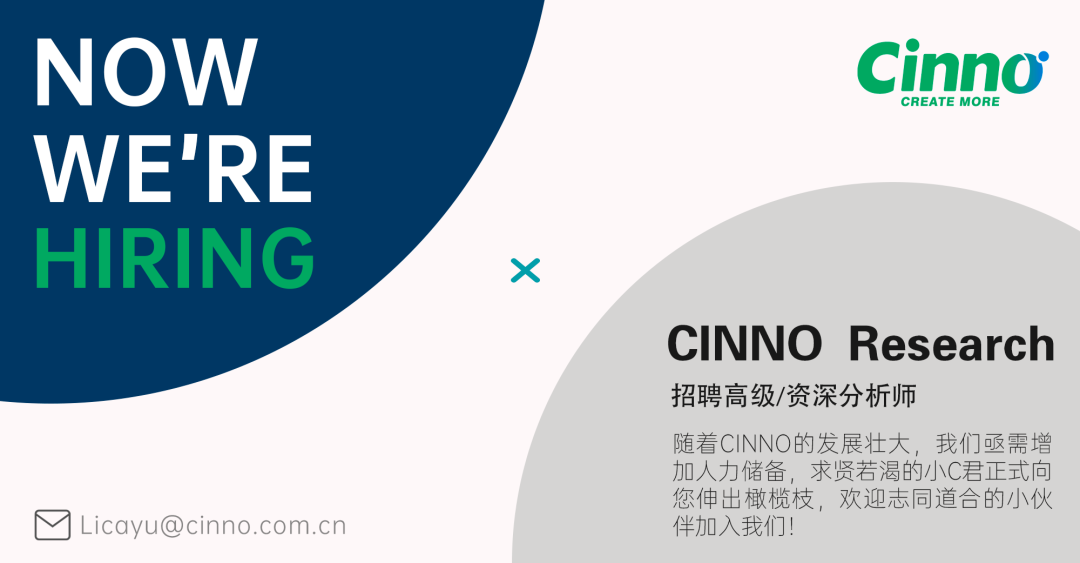 NOW
WE'RE
HIRING

Cinno
CREATE MORE

×

CINNO Research

招聘高级/资深分析师

随着CINNO的发展壮大，我们亟需增加人力储备，求贤若渴的小C君正式向您伸出橄榄枝，欢迎志同道合的小伙伴加入我们！

Licayu@cinno.com.cn